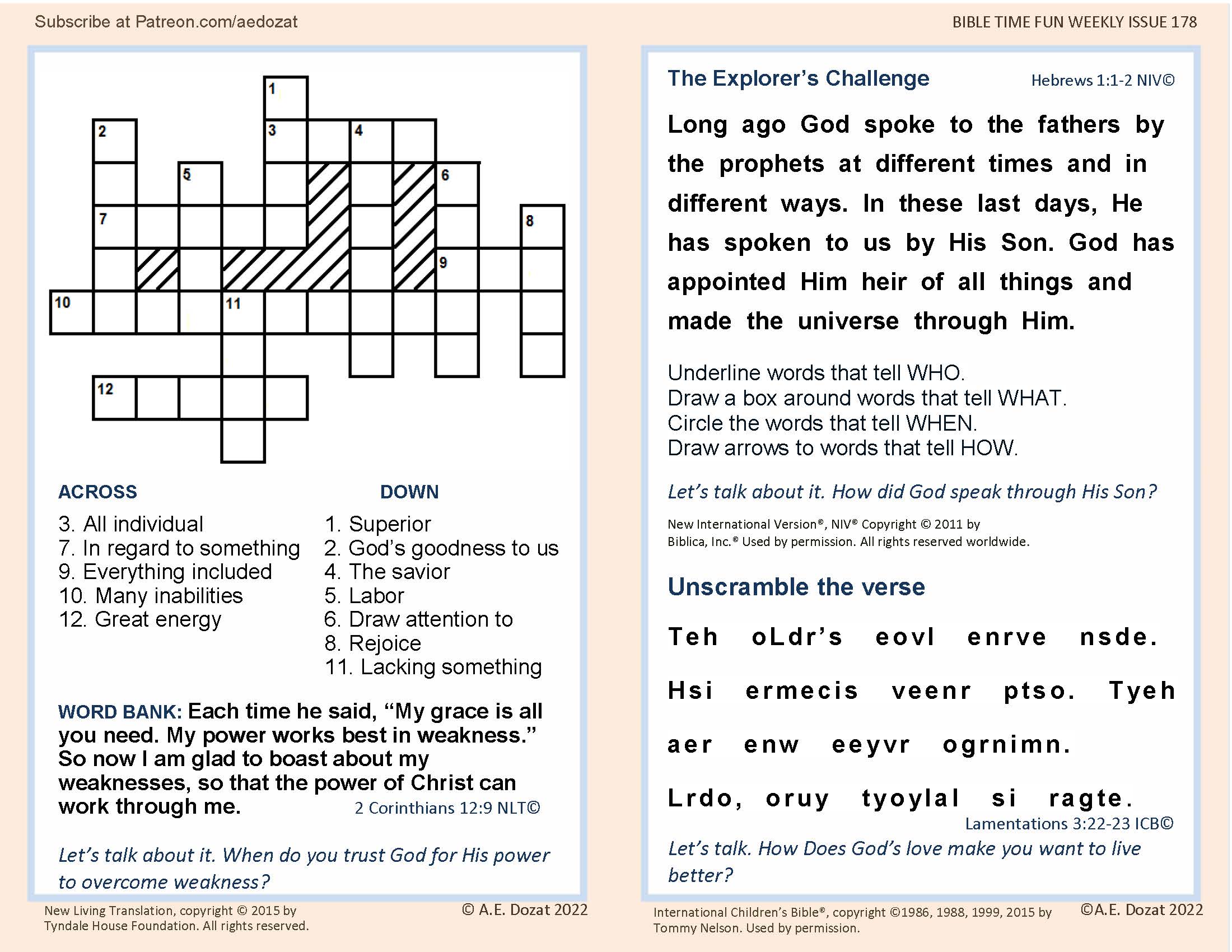 Subscribe at Patreon.com/aedozat

BIBLE TIME FUN WEEKLY ISSUE 178

1
2
3
4
5
6
7
8
9
10
11
12

ACROSS
3. All individual
7. In regard to something
9. Everything included
10. Many inabilities
12. Great energy

DOWN
1. Superior
2. God's goodness to us
4. The savior
5. Labor
6. Draw attention to
8. Rejoice
11. Lacking something

WORD BANK: Each time he said, "My grace is all you need. My power works best in weakness." So now I am glad to boast about my weaknesses, so that the power of Christ can work through me. 2 Corinthians 12:9 NLT©

Let's talk about it. When do you trust God for His power to overcome weakness?

New Living Translation, copyright © 2015 by Tyndale House Foundation. All rights reserved.

© A.E. Dozat 2022

The Explorer's Challenge

Hebrews 1:1-2 NIV©

Long ago God spoke to the fathers by the prophets at different times and in different ways. In these last days, He has spoken to us by His Son. God has appointed Him heir of all things and made the universe through Him.

Underline words that tell WHO.
Draw a box around words that tell WHAT.
Circle the words that tell WHEN.
Draw arrows to words that tell HOW.

Let's talk about it. How did God speak through His Son?

New International Version®, NIV® Copyright © 2011 by Biblica, Inc.® Used by permission. All rights reserved worldwide.

Unscramble the verse

Teh oLdr's eovl enrve nsde. Hsi ermecis veenr ptso. Tyeh aer enw eeyvr ogrnimn. Lrdo, oruy tyoylal si ragte.

Lamentations 3:22-23 ICB©

Let's talk. How Does God's love make you want to live better?

International Children's Bible®, copyright ©1986, 1988, 1999, 2015 by Tommy Nelson. Used by permission.

©A.E. Dozat 2022